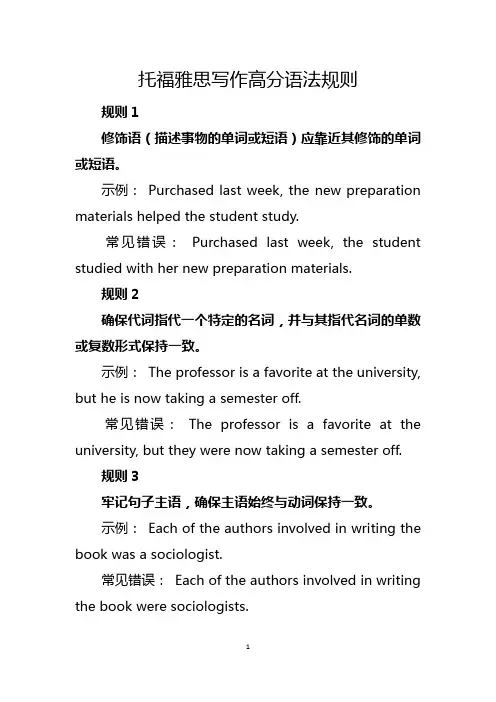 托福雅思写作高分语法规则

规则 1

修饰语（描述事物的单词或短语）应靠近其修饰的单词或短语。

示例： Purchased last week, the new preparation materials helped the student study.

常见错误： Purchased last week, the student studied with her new preparation materials.

规则 2

确保代词指代一个特定的名词，并与其指代名词的单数或复数形式保持一致。

示例： The professor is a favorite at the university, but he is now taking a semester off.

常见错误： The professor is a favorite at the university, but they were now taking a semester off.

规则 3

牢记句子主语，确保主语始终与动词保持一致。

示例： Each of the authors involved in writing the book was a sociologist.

常见错误： Each of the authors involved in writing the book were sociologists.

1